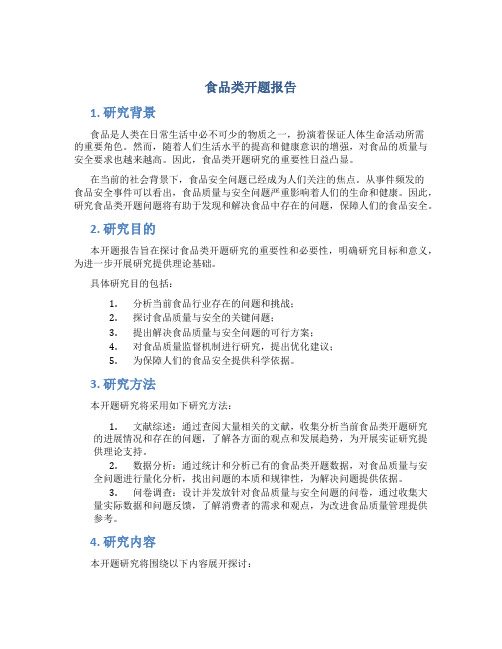 食品类开题报告

1. 研究背景

食品是人类在日常生活中必不可少的物质之一，扮演着保证人体生命活动所需的重要角色。然而，随着人们生活水平的提高和健康意识的增强，对食品的质量与安全要求也越来越高。因此，食品类开题研究的重要性日益凸显。

在当前的社会背景下，食品安全问题已经成为人们关注的焦点。从事件频发的食品安全事件可以看出，食品质量与安全问题严重影响着人们的生命和健康。因此，研究食品类开题问题将有助于发现和解决食品中存在的问题，保障人们的食品安全。

2. 研究目的

本开题报告旨在探讨食品类开题研究的重要性和必要性，明确研究目标和意义，为进一步开展研究提供理论基础。

具体研究目的包括：

1. 分析当前食品行业存在的问题和挑战；
2. 探讨食品质量与安全的关键问题；
3. 提出解决食品质量与安全问题的可行方案；
4. 对食品质量监督机制进行研究，提出优化建议；
5. 为保障人们的食品安全提供科学依据。

3. 研究方法

本开题研究将采用如下研究方法：

1. 文献综述：通过查阅大量相关的文献，收集分析当前食品类开题研究的进展情况和存在的问题，了解各方面的观点和发展趋势，为开展实证研究提供理论支持。
2. 数据分析：通过统计和分析已有的食品类开题数据，对食品质量与安全问题进行量化分析，找出问题的本质和规律性，为解决问题提供依据。
3. 问卷调查：设计并发放针对食品质量与安全问题的问卷，通过收集大量实际数据和问题反馈，了解消费者的需求和观点，为改进食品质量管理提供参考。

4. 研究内容

本开题研究将围绕以下内容展开探讨：